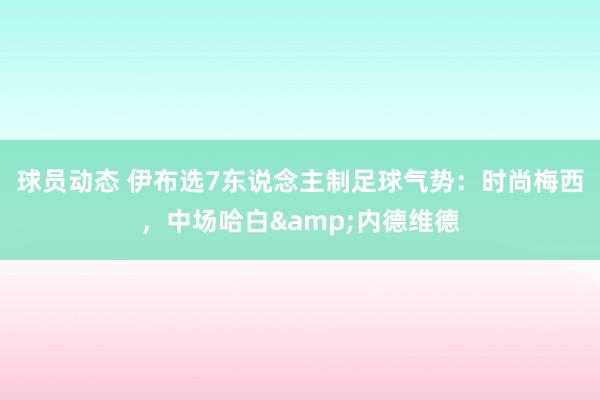 球员动态 伊布选7东说念主制足球气势：时尚梅西，中场哈白&amp;内德维德